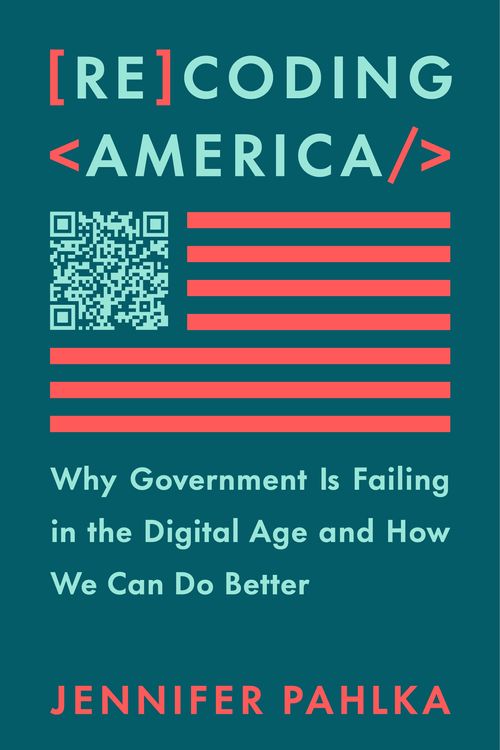 [RE]CODING
<AMERICA/>

Why Government Is Failing in the Digital Age and How We Can Do Better

JENNIFER PAHLKA